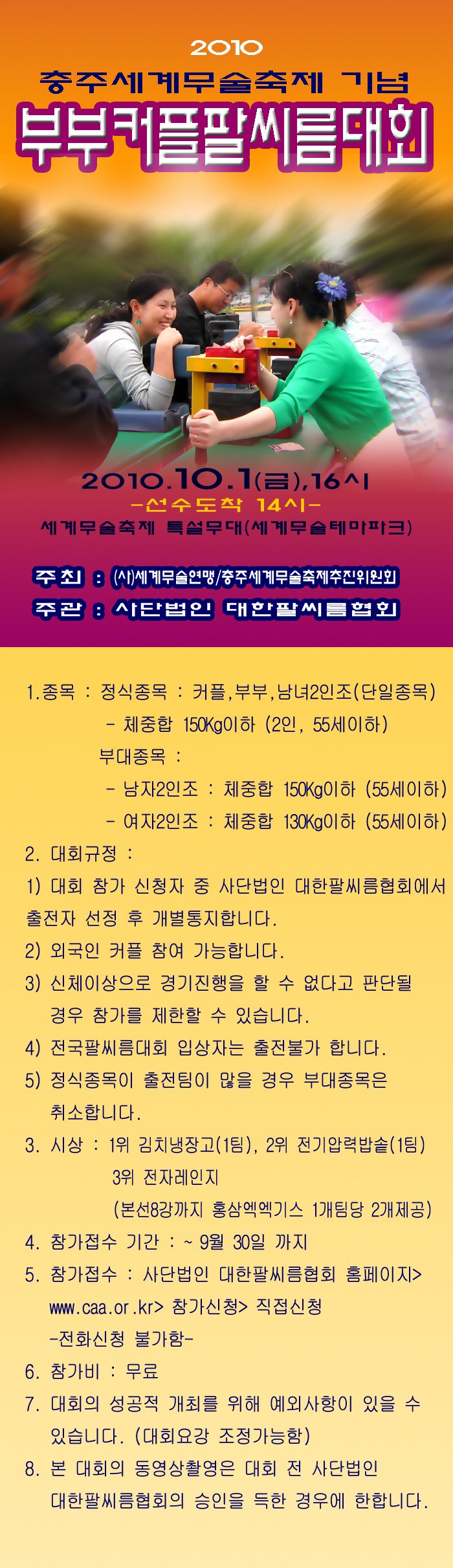 2010

충주세계무술축제 기념

부부커플팔씨름대회

2010.10.1(금),16시

-선수도착 14시-

세계무술축제 특설무대(세계무술테마파크)

주최 : (사)세계무술연맹/충주세계무술축제추진위원회

주관 : 사단법인 대한팔씨름협회

1.종목 : 정식종목 : 커플,부부,남녀2인조(단일종목)

- 체중합 150Kg이하 (2인, 55세이하)

부대종목 :

- 남자2인조 : 체중합 150Kg이하 (55세이하)

- 여자2인조 : 체중합 130Kg이하 (55세이하)

2. 대회규정 :

1) 대회 참가 신청자 중 사단법인 대한팔씨름협회에서 출전자 선정 후 개별통지합니다.

2) 외국인 커플 참여 가능합니다.

3) 신체이상으로 경기진행을 할 수 없다고 판단될 경우 참가를 제한할 수 있습니다.

4) 전국팔씨름대회 입상자는 출전불가 합니다.

5) 정식종목이 출전팀이 많을 경우 부대종목은 취소합니다.

3. 시상 : 1위 김치냉장고(1팀), 2위 전기압력밥솥(1팀)
3위 전자레인지
(본선8강까지 홍삼엑엑기스 1개팀당 2개제공)

4. 참가접수 기간 : ~ 9월 30일 까지

5. 참가접수 : 사단법인 대한팔씨름협회 홈페이지>
www.caa.or.kr> 참가신청> 직접신청
-전화신청 불가함-

6. 참가비 : 무료

7. 대회의 성공적 개최를 위해 예외사항이 있을 수 있습니다. (대회요강 조정가능함)

8. 본 대회의 동영상촬영은 대회 전 사단법인 대한팔씨름협회의 승인을 득한 경우에 한합니다.